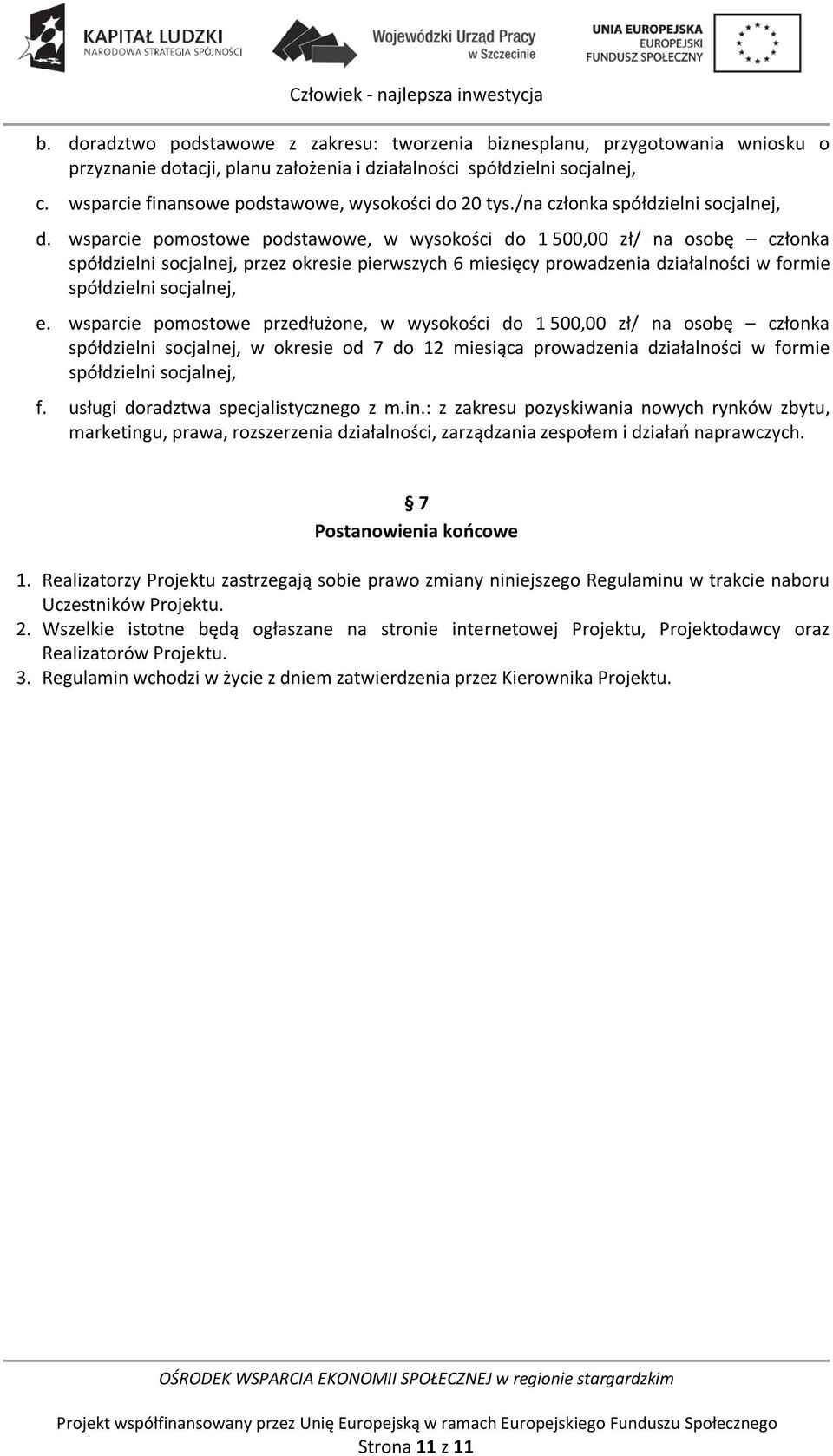 KAPITAŁ LUDZKI
NARODOWA STRATEGIA SPÓJNOŚCI

Wojewódzki Urząd Pracy w Szczecinie

UNIA EUROPEJSKA
EUROPEJSKI FUNDUSZ SPOŁECZNY

Człowiek - najlepsza inwestycja

b. doradztwo podstawowe z zakresu: tworzenia biznesplanu, przygotowania wniosku o przyznanie dotacji, planu założenia i działalności spółdzielni socjalnej,

c. wsparcie finansowe podstawowe, wysokości do 20 tys./na członka spółdzielni socjalnej,

d. wsparcie pomostowe podstawowe, w wysokości do 1 500,00 zł/ na osobę – członka spółdzielni socjalnej, przez okresie pierwszych 6 miesięcy prowadzenia działalności w formie spółdzielni socjalnej,

e. wsparcie pomostowe przedłużone, w wysokości do 1 500,00 zł/ na osobę – członka spółdzielni socjalnej, w okresie od 7 do 12 miesiąca prowadzenia działalności w formie spółdzielni socjalnej,

f. usługi doradztwa specjalistycznego z m.in.: z zakresu pozyskiwania nowych rynków zbytu, marketingu, prawa, rozszerzenia działalności, zarządzania zespołem i działań naprawczych.

§ 7
Postanowienia końcowe

1. Realizatorzy Projektu zastrzegają sobie prawo zmiany niniejszego Regulaminu w trakcie naboru Uczestników Projektu.
2. Wszelkie istotne będą ogłaszane na stronie internetowej Projektu, Projektodawcy oraz Realizatorów Projektu.
3. Regulamin wchodzi w życie z dniem zatwierdzenia przez Kierownika Projektu.

OŚRODEK WSPARCIA EKONOMII SPOŁECZNEJ w regionie stargardzkim

Projekt współfinansowany przez Unię Europejską w ramach Europejskiego Funduszu Społecznego
Strona 11 z 11